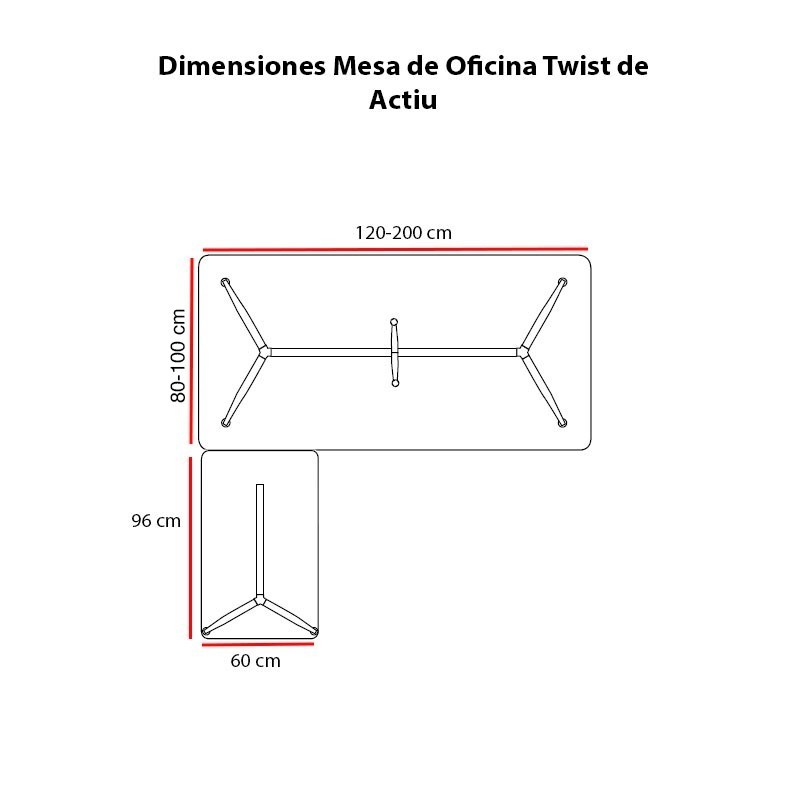 Dimensiones Mesa de Oficina Twist de Actiu

120-200 cm

80-100 cm

96 cm

60 cm